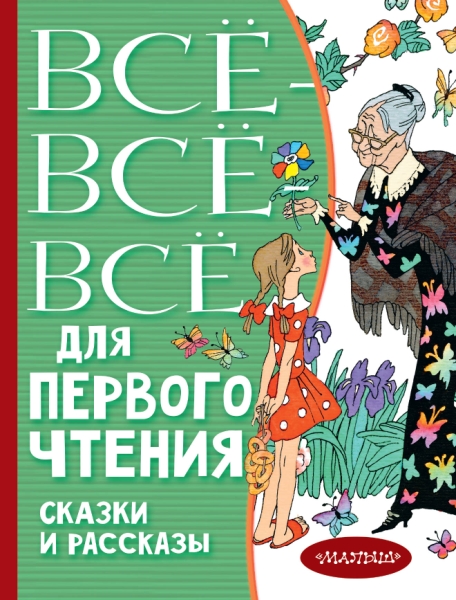 ВСЁ-ВСЁ-ВСЁ

ДЛЯ ПЕРВОГО ЧТЕНИЯ

СКАЗКИ И РАССКАЗЫ

«МАЛЫШ»